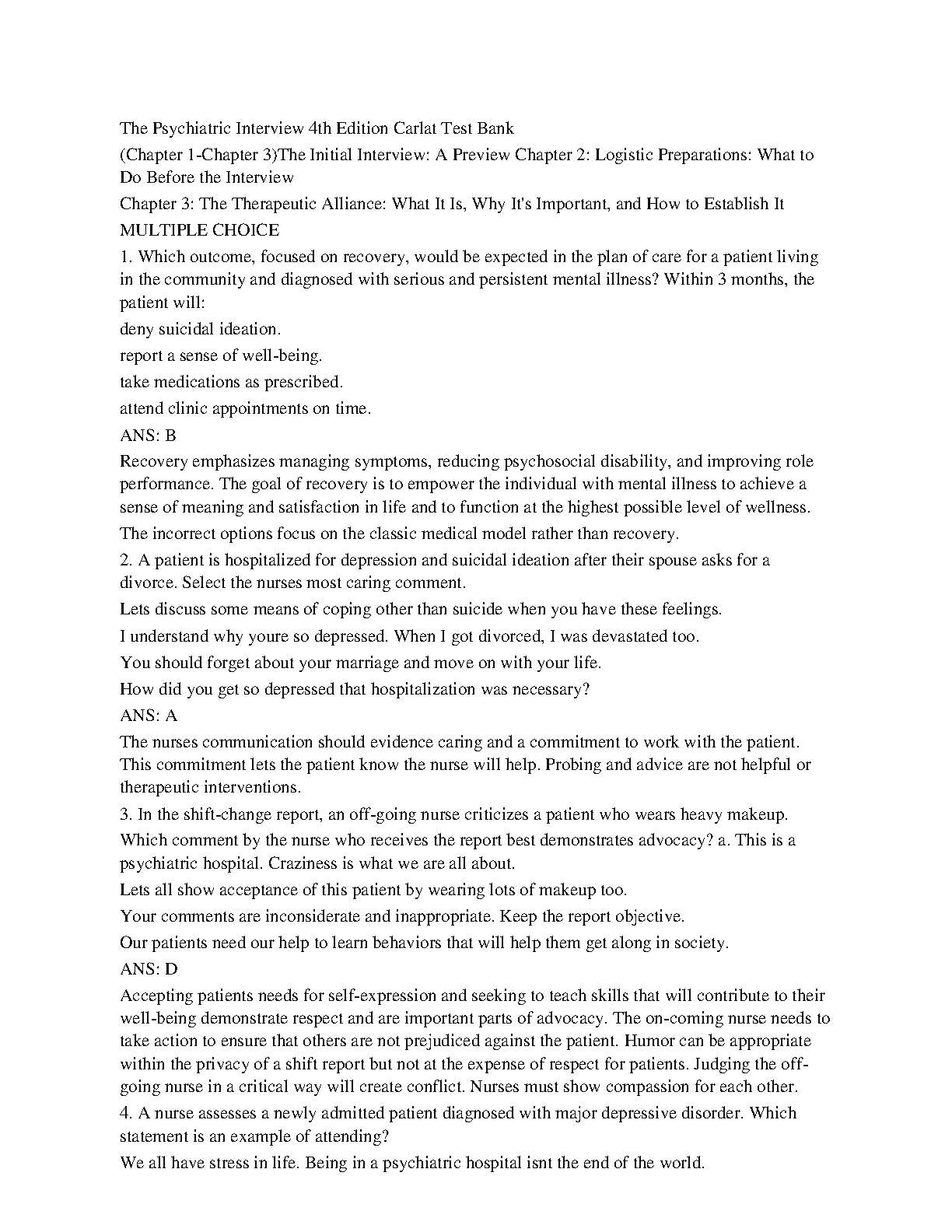 The Psychiatric Interview 4th Edition Carlat Test Bank

(Chapter 1-Chapter 3)The Initial Interview: A Preview Chapter 2: Logistic Preparations: What to Do Before the Interview

Chapter 3: The Therapeutic Alliance: What It Is, Why It's Important, and How to Establish It

MULTIPLE CHOICE

1. Which outcome, focused on recovery, would be expected in the plan of care for a patient living in the community and diagnosed with serious and persistent mental illness? Within 3 months, the patient will:

deny suicidal ideation.

report a sense of well-being.

take medications as prescribed.

attend clinic appointments on time.

ANS: B

Recovery emphasizes managing symptoms, reducing psychosocial disability, and improving role performance. The goal of recovery is to empower the individual with mental illness to achieve a sense of meaning and satisfaction in life and to function at the highest possible level of wellness.

The incorrect options focus on the classic medical model rather than recovery.

2. A patient is hospitalized for depression and suicidal ideation after their spouse asks for a divorce. Select the nurses most caring comment.

Lets discuss some means of coping other than suicide when you have these feelings.

I understand why youre so depressed. When I got divorced, I was devastated too.

You should forget about your marriage and move on with your life.

How did you get so depressed that hospitalization was necessary?

ANS: A

The nurses communication should evidence caring and a commitment to work with the patient. This commitment lets the patient know the nurse will help. Probing and advice are not helpful or therapeutic interventions.

3. In the shift-change report, an off-going nurse criticizes a patient who wears heavy makeup.

Which comment by the nurse who receives the report best demonstrates advocacy? a. This is a psychiatric hospital. Craziness is what we are all about.

Lets all show acceptance of this patient by wearing lots of makeup too.

Your comments are inconsiderate and inappropriate. Keep the report objective.

Our patients need our help to learn behaviors that will help them get along in society.

ANS: D

Accepting patients needs for self-expression and seeking to teach skills that will contribute to their well-being demonstrate respect and are important parts of advocacy. The on-coming nurse needs to take action to ensure that others are not prejudiced against the patient. Humor can be appropriate within the privacy of a shift report but not at the expense of respect for patients. Judging the off-going nurse in a critical way will create conflict. Nurses must show compassion for each other.

4. A nurse assesses a newly admitted patient diagnosed with major depressive disorder. Which statement is an example of attending?

We all have stress in life. Being in a psychiatric hospital isnt the end of the world.